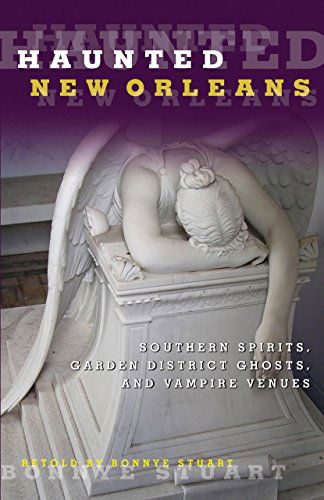 HAUNTED
HAUNTED
NEW ORLEANS
NEW ORLEANS

SOUTHERN SPIRITS, GARDEN DISTRICT GHOSTS, AND VAMPIRE VENUES

RETOLD BY BONNYE STUART
BONNYE STUART